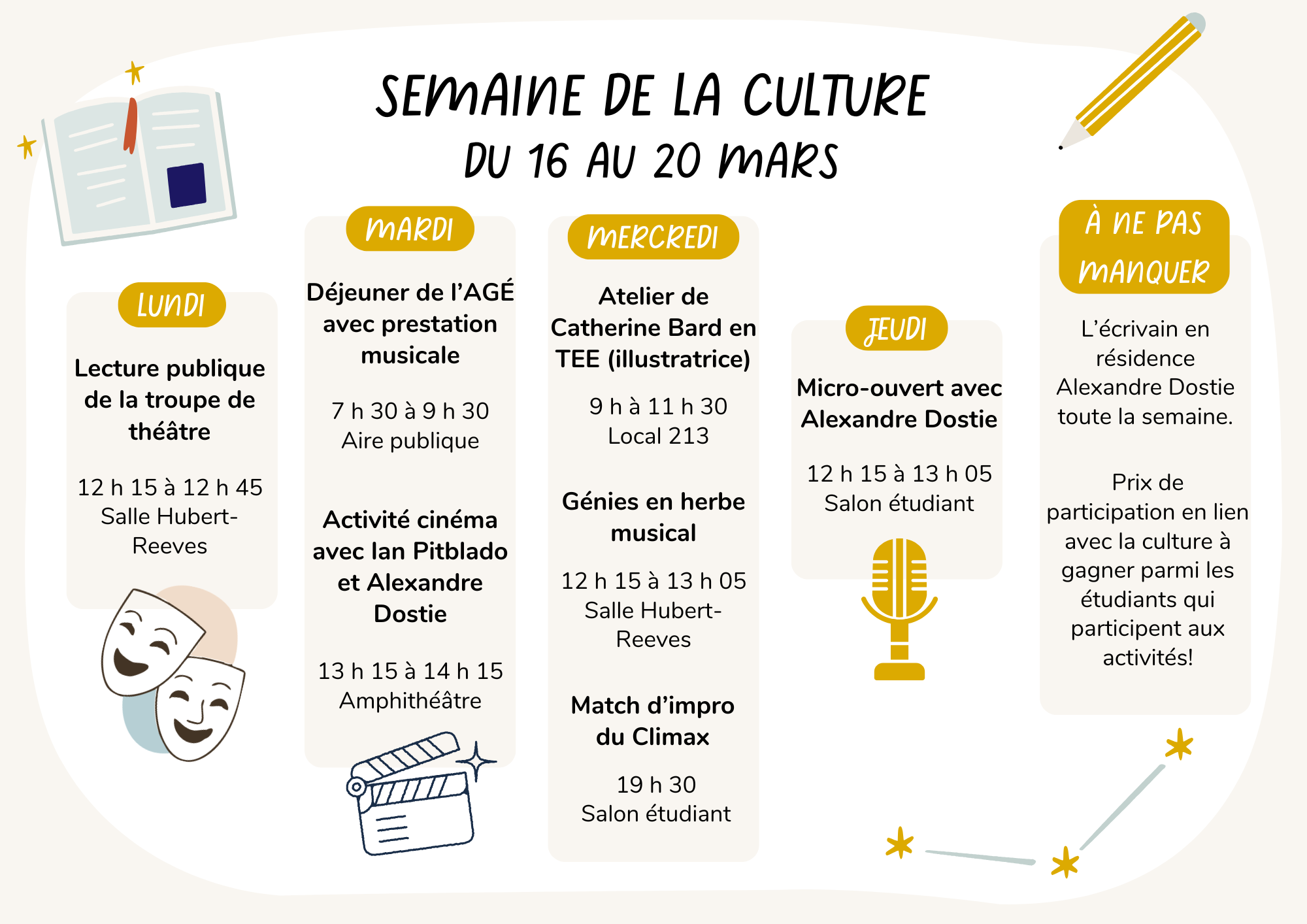 SEMAINE DE LA CULTURE
DU 16 AU 20 MARS

LUNDI

Lecture publique de la troupe de théâtre

12 h 15 à 12 h 45
Salle Hubert-Reeves

MARDI

Déjeuner de l'AGÉ avec prestation musicale

7 h 30 à 9 h 30
Aire publique

Activité cinéma avec Ian Pitblado et Alexandre Dostie

13 h 15 à 14 h 15
Amphithéâtre

MERCREDI

Atelier de Catherine Bard en TEE (illustratrice)

9 h à 11 h 30
Local 213

Génies en herbe musical

12 h 15 à 13 h 05
Salle Hubert-Reeves

Match d'impro du Climax

19 h 30
Salon étudiant

JEUDI

Micro-ouvert avec Alexandre Dostie

12 h 15 à 13 h 05
Salon étudiant

À NE PAS MANQUER

L'écrivain en résidence Alexandre Dostie toute la semaine.

Prix de participation en lien avec la culture à gagner parmi les étudiants qui participent aux activités!